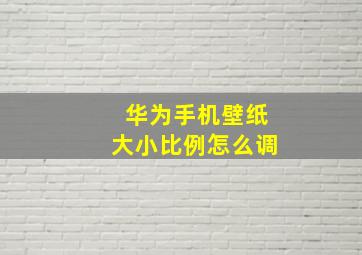 华为手机壁纸
大小比例怎么调